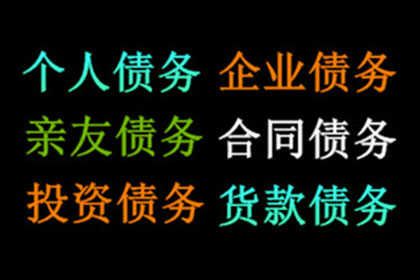 个人债务 企业债务
亲友债务 合同债务
投资债务 货款债务